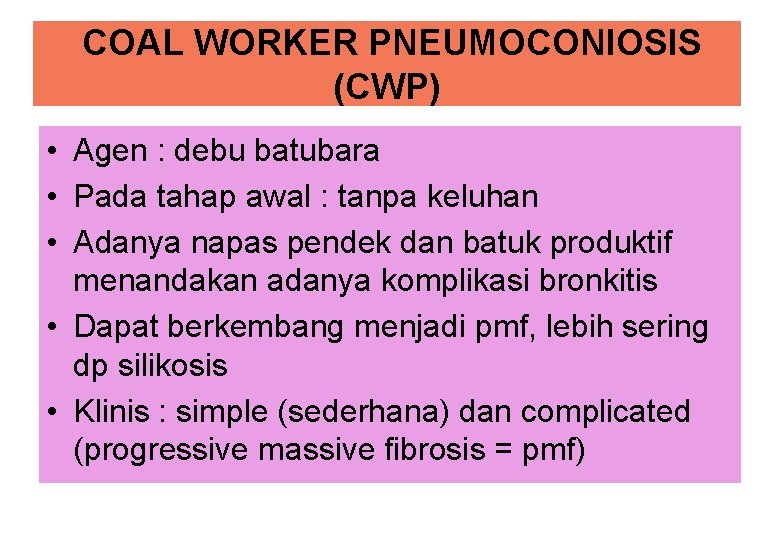 COAL WORKER PNEUMOCONIOSIS (CWP)

• Agen : debu batubara
• Pada tahap awal : tanpa keluhan
• Adanya napas pendek dan batuk produktif menandakan adanya komplikasi bronkitis
• Dapat berkembang menjadi pmf, lebih sering dp silikosis
• Klinis : simple (sederhana) dan complicated (progressive massive fibrosis = pmf)